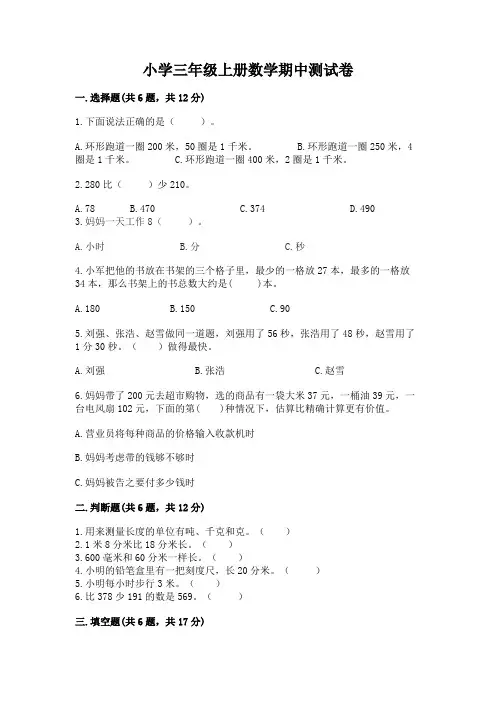 小学三年级上册数学期中测试卷

一.选择题(共6题，共12分)

1.下面说法正确的是（　　）。

A.环形跑道一圈200米，50圈是1千米。　　B.环形跑道一圈250米，4圈是1千米。　　C.环形跑道一圈400米，2圈是1千米。

2.280比（　　）少210。

A.78　　B.470　　C.374　　D.490

3.妈妈一天工作8（　　）。

A.小时　　B.分　　C.秒

4.小军把他的书放在书架的三个格子里，最少的一格放27本，最多的一格放34本，那么书架上的书总数大约是(　　)本。

A.180　　B.150　　C.90

5.刘强、张浩、赵雪做同一道题，刘强用了56秒，张浩用了48秒，赵雪用了1分30秒。（　　）做得最快。

A.刘强　　B.张浩　　C.赵雪

6.妈妈带了200元去超市购物，选的商品有一袋大米37元，一桶油39元，一台电风扇102元，下面的第(　　)种情况下，估算比精确计算更有价值。

A.营业员将每种商品的价格输入收款机时

B.妈妈考虑带的钱够不够时

C.妈妈被告之要付多少钱时

二.判断题(共6题，共12分)

1.用来测量长度的单位有吨、千克和克。（　　）
2.1米8分米比18分米长。（　　）
3.600毫米和60分米一样长。（　　）
4.小明的铅笔盒里有一把刻度尺，长20分米。（　　）
5.小明每小时步行3米。（　　）
6.比378少191的数是569。（　　）

三.填空题(共6题，共17分)